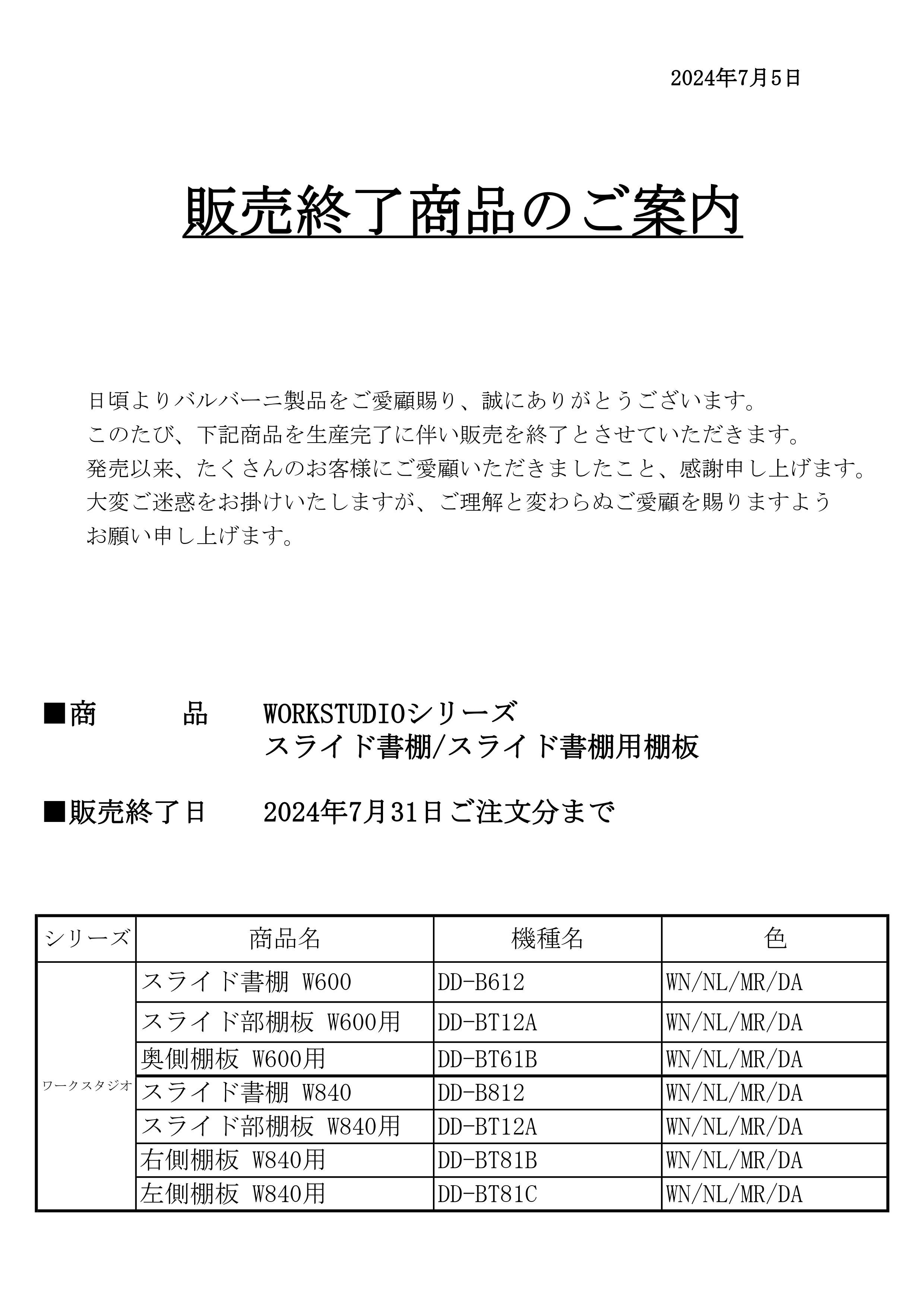 2024年7月5日

販売終了商品のご案内

日頃よりバルバーニ製品をご愛顧賜り、誠にありがとうございます。
このたび、下記商品を生産完了に伴い販売を終了とさせていただきます。
発売以来、たくさんのお客様にご愛顧いただきましたこと、感謝申し上げます。
大変ご迷惑をお掛けいたしますが、ご理解と変わらぬご愛顧を賜りますよう
お願い申し上げます。

■商　　　品　WORKSTUDIOシリーズ
スライド書棚/スライド書棚用棚板

■販売終了日　2024年7月31日ご注文分まで

| シリーズ | 商品名 | 機種名 | 色 |
|---|---|---|---|
| ワークスタジオ | スライド書棚 W600 | DD-B612 | WN/NL/MR/DA |
| | スライド部棚板 W600用 | DD-BT12A | WN/NL/MR/DA |
| | 奥側棚板 W600用 | DD-BT61B | WN/NL/MR/DA |
| | スライド書棚 W840 | DD-B812 | WN/NL/MR/DA |
| | スライド部棚板 W840用 | DD-BT12A | WN/NL/MR/DA |
| | 右側棚板 W840用 | DD-BT81B | WN/NL/MR/DA |
| | 左側棚板 W840用 | DD-BT81C | WN/NL/MR/DA |